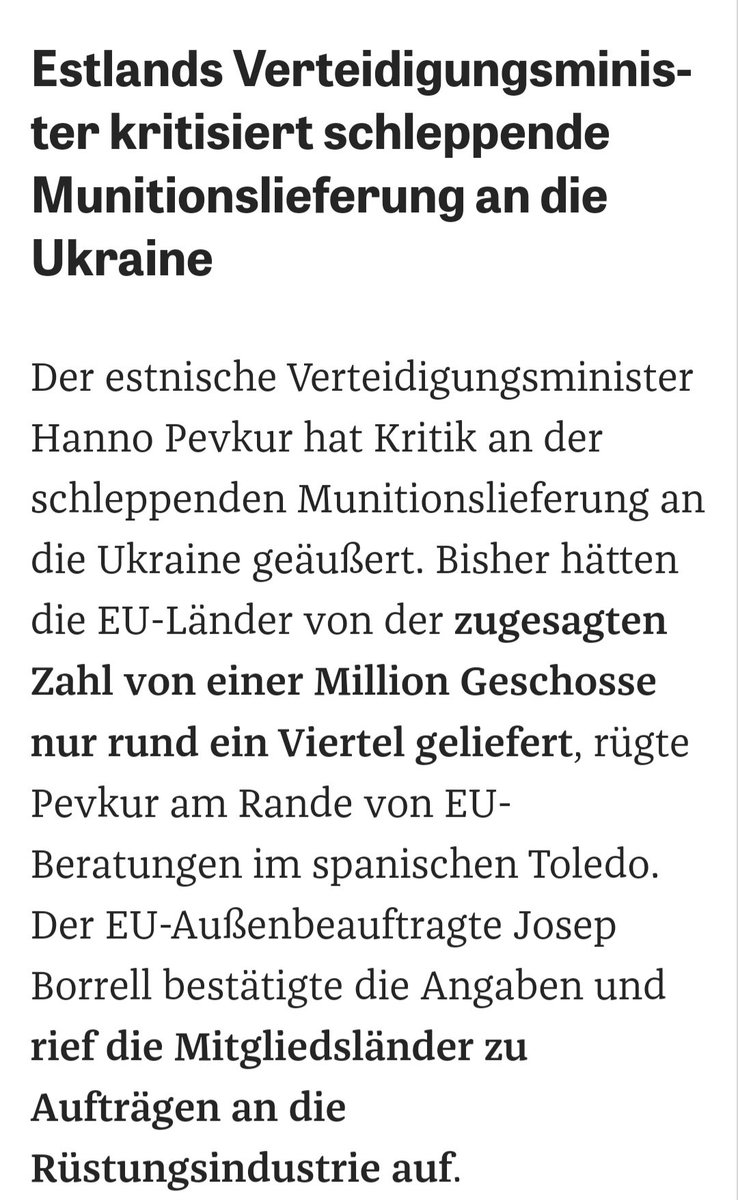 Estlands Verteidigungsminister kritisiert schleppende Munitionslieferung an die Ukraine

Der estnische Verteidigungsminister Hanno Pevkur hat Kritik an der schleppenden Munitionslieferung an die Ukraine geäußert. Bisher hätten die EU-Länder von der zugesagten Zahl von einer Million Geschosse nur rund ein Viertel geliefert, rügte Pevkur am Rande von EU-Beratungen im spanischen Toledo. Der EU-Außenbeauftragte Josep Borrell bestätigte die Angaben und rief die Mitgliedsländer zu Aufträgen an die Rüstungsindustrie auf.